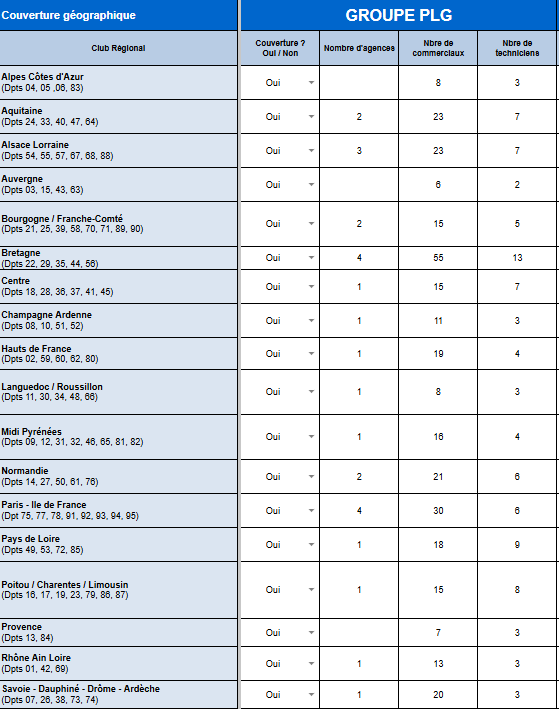 | Couverture géographique | GROUPE PLG | | | |
|---|---|---|---|---|
| Club Régional | Couverture ? Oui / Non | Nombre d'agences | Nbre de commerciaux | Nbre de techniciens |
| Alpes Côtes d'Azur (Dpts 04, 05 ,06, 83) | Oui | | 8 | 3 |
| Aquitaine (Dpts 24, 33, 40, 47, 64) | Oui | 2 | 23 | 7 |
| Alsace Lorraine (Dpts 54, 55, 57, 67, 68, 88) | Oui | 3 | 23 | 7 |
| Auvergne (Dpts 03, 15, 43, 63) | Oui | | 6 | 2 |
| Bourgogne / Franche-Comté (Dpts 21, 25, 39, 58, 70, 71, 89, 90) | Oui | 2 | 15 | 5 |
| Bretagne (Dpts 22, 29, 35, 44, 56) | Oui | 4 | 55 | 13 |
| Centre (Dpts 18, 28, 36, 37, 41, 45) | Oui | 1 | 15 | 7 |
| Champagne Ardenne (Dpts 08, 10, 51, 52) | Oui | 1 | 11 | 3 |
| Hauts de France (Dpts 02, 59, 60, 62, 80) | Oui | 1 | 19 | 4 |
| Languedoc / Roussillon (Dpts 11, 30, 34, 48, 66) | Oui | 1 | 8 | 3 |
| Midi Pyrénées (Dpts 09, 12, 31, 32, 46, 65, 81, 82) | Oui | 1 | 16 | 4 |
| Normandie (Dpts 14, 27, 50, 61, 76) | Oui | 2 | 21 | 6 |
| Paris - Ile de France (Dpt 75, 77, 78, 91, 92, 93, 94, 95) | Oui | 4 | 30 | 6 |
| Pays de Loire (Dpts 49, 53, 72, 85) | Oui | 1 | 18 | 9 |
| Poitou / Charentes / Limousin (Dpts 16, 17, 19, 23, 79, 86, 87) | Oui | 1 | 15 | 8 |
| Provence (Dpts 13, 84) | Oui | | 7 | 3 |
| Rhône Ain Loire (Dpts 01, 42, 69) | Oui | 1 | 13 | 3 |
| Savoie - Dauphiné - Drôme - Ardèche (Dpts 07, 26, 38, 73, 74) | Oui | 1 | 20 | 3 |